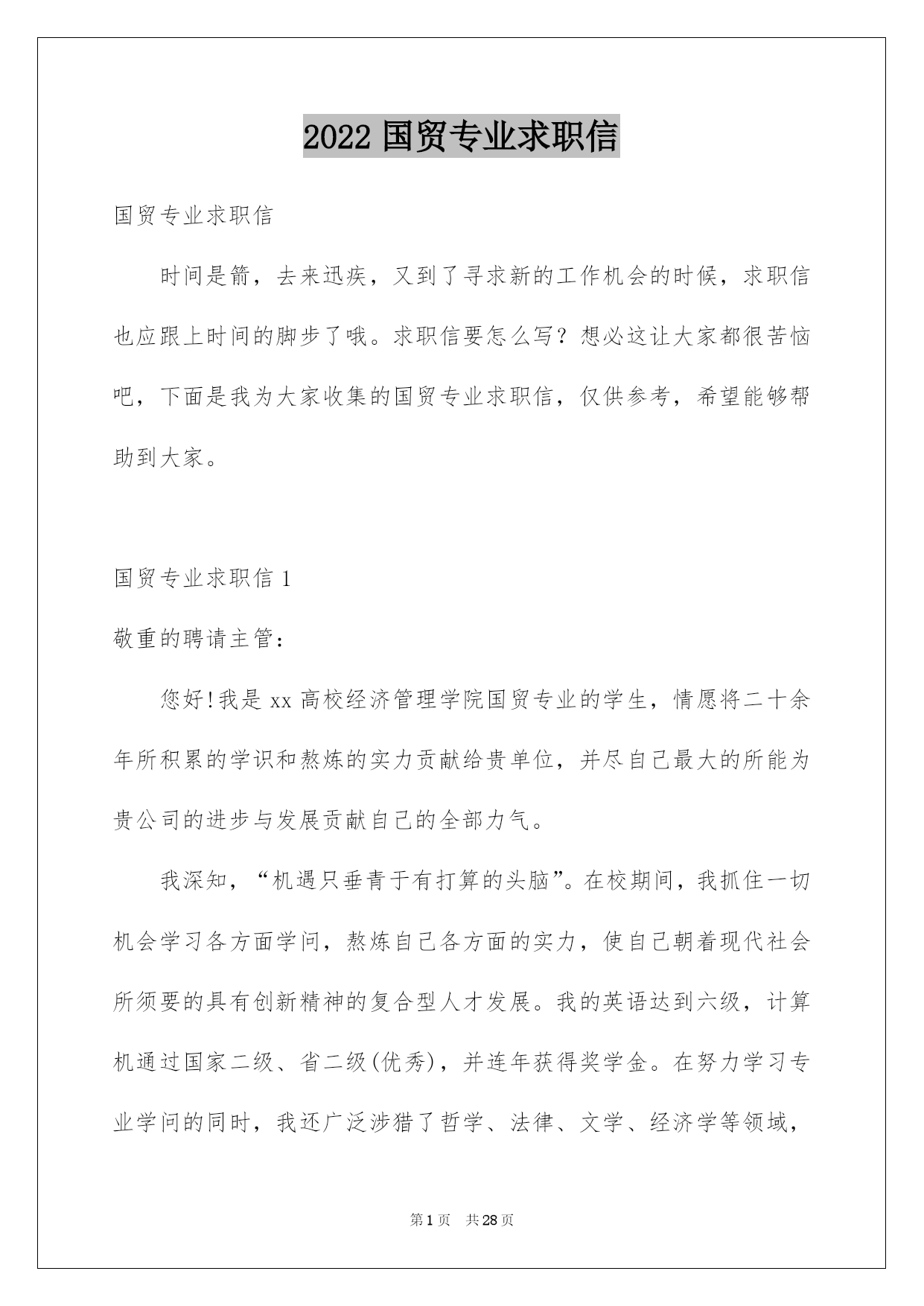 2022 国贸专业求职信

国贸专业求职信

时间是箭，去来迅疾，又到了寻求新的工作机会的时候，求职信也应跟上时间的脚步了哦。求职信要怎么写？想必这让大家都很苦恼吧，下面是我为大家收集的国贸专业求职信，仅供参考，希望能够帮助到大家。

国贸专业求职信 1

敬重的聘请主管：

您好!我是 xx 高校经济管理学院国贸专业的学生，情愿将二十余年所积累的学识和熬炼的实力贡献给贵单位，并尽自己最大的所能为贵公司的进步与发展贡献自己的全部力气。

我深知，“机遇只垂青于有打算的头脑”。在校期间，我抓住一切机会学习各方面学问，熬炼自己各方面的实力，使自己朝着现代社会所须要的具有创新精神的复合型人才发展。我的英语达到六级，计算机通过国家二级、省二级(优秀)，并连年获得奖学金。在努力学习专业学问的同时，我还广泛涉猎了哲学、法律、文学、经济学等领域，

第 1 页 共 28 页